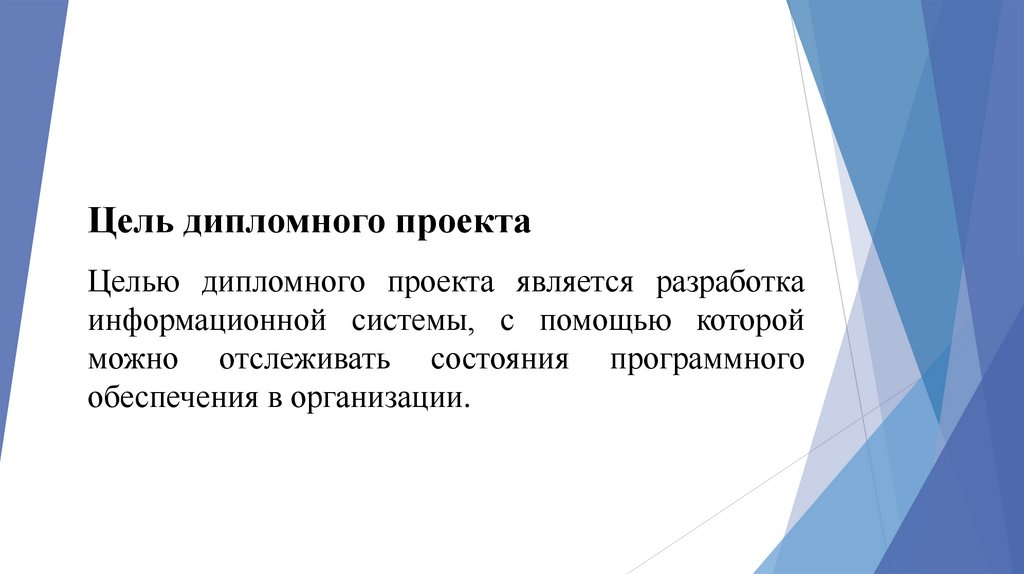 Цель дипломного проекта

Целью дипломного проекта является разработка информационной системы, с помощью которой можно отслеживать состояния программного обеспечения в организации.